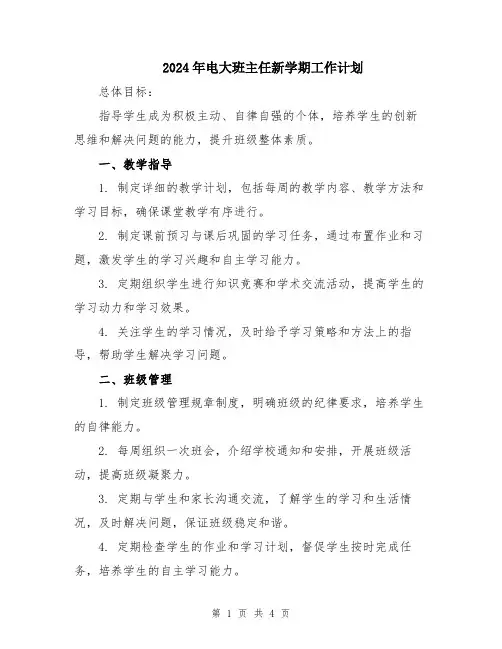 2024年电大班主任新学期工作计划

总体目标：

指导学生成为积极主动、自律自强的个体，培养学生的创新思维和解决问题的能力，提升班级整体素质。

一、教学指导

1. 制定详细的教学计划，包括每周的教学内容、教学方法和学习目标，确保课堂教学有序进行。

2. 制定课前预习与课后巩固的学习任务，通过布置作业和习题，激发学生的学习兴趣和自主学习能力。

3. 定期组织学生进行知识竞赛和学术交流活动，提高学生的学习动力和学习效果。

4. 关注学生的学习情况，及时给予学习策略和方法上的指导，帮助学生解决学习问题。

二、班级管理

1. 制定班级管理规章制度，明确班级的纪律要求，培养学生的自律能力。

2. 每周组织一次班会，介绍学校通知和安排，开展班级活动，提高班级凝聚力。

3. 定期与学生和家长沟通交流，了解学生的学习和生活情况，及时解决问题，保证班级稳定和谐。

4. 定期检查学生的作业和学习计划，督促学生按时完成任务，培养学生的自主学习能力。

第 1 页 共 4 页